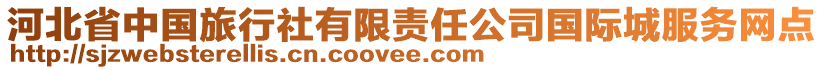 河北省中国旅行社有限责任公司国际城服务网点
http://sjzwebsterellis.cn.coovee.com